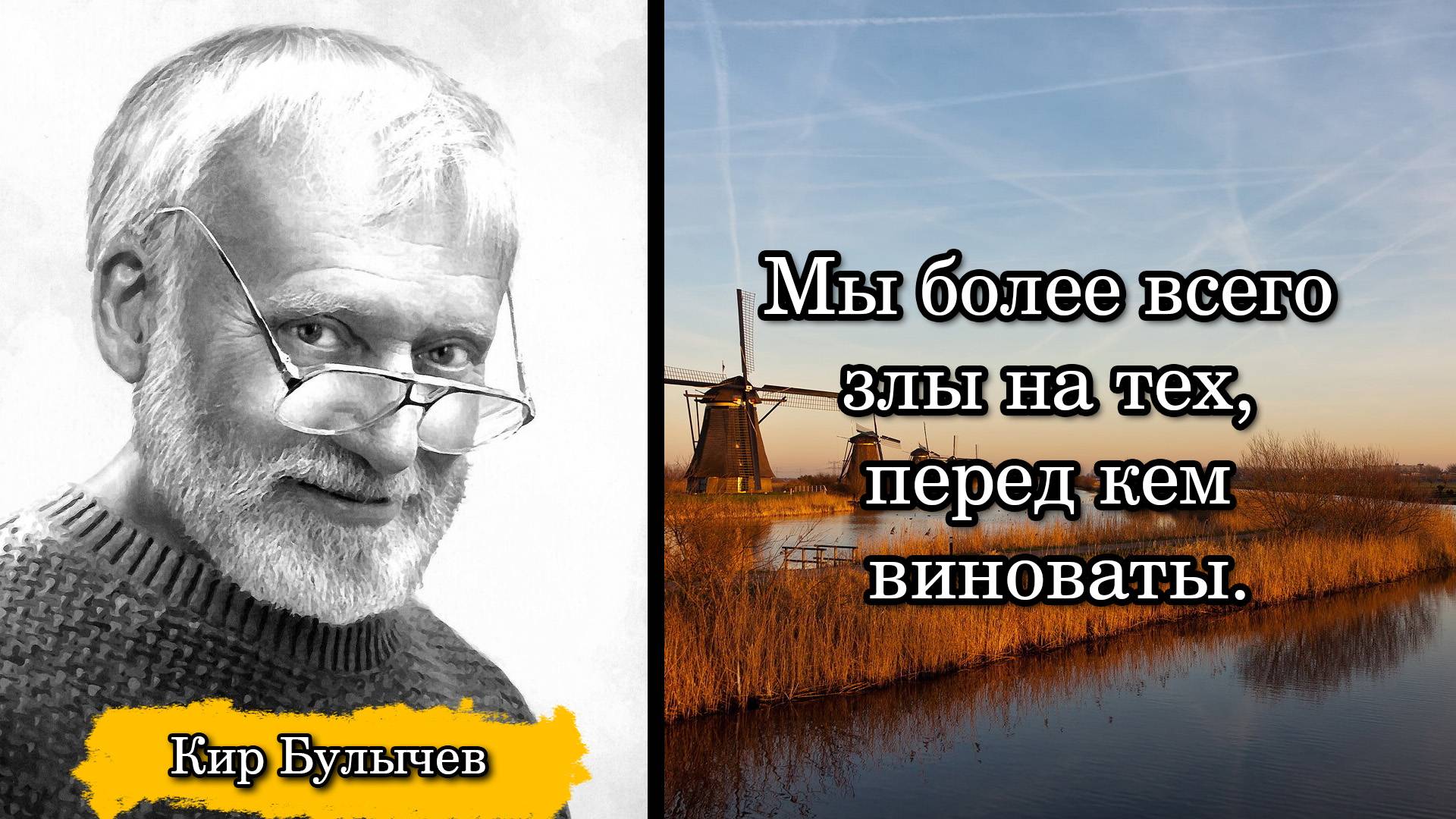 Кир Булычев

Мы более всего злы на тех, перед кем виноваты.